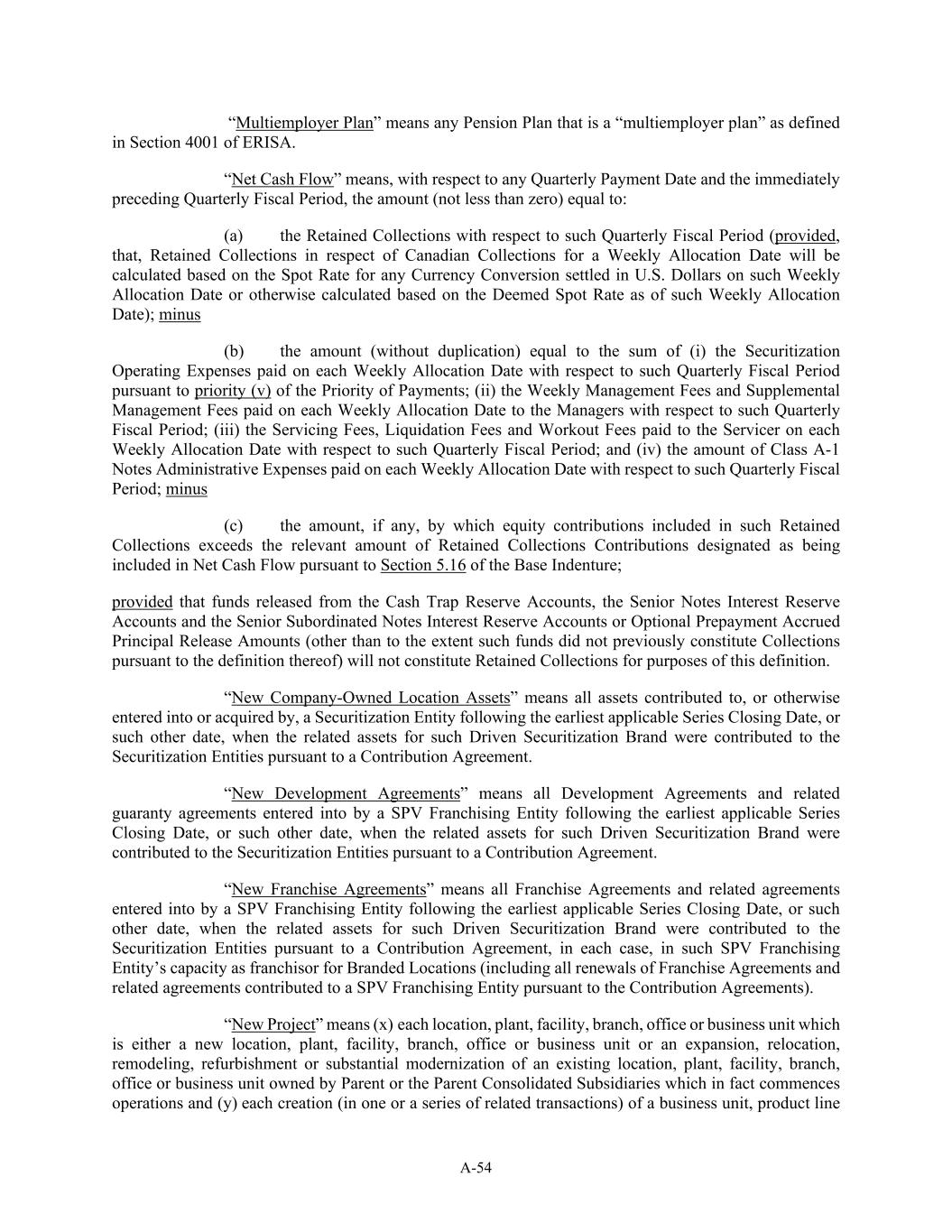 “Multiemployer Plan” means any Pension Plan that is a “multiemployer plan” as defined in Section 4001 of ERISA.

“Net Cash Flow” means, with respect to any Quarterly Payment Date and the immediately preceding Quarterly Fiscal Period, the amount (not less than zero) equal to:

(a) the Retained Collections with respect to such Quarterly Fiscal Period (provided, that, Retained Collections in respect of Canadian Collections for a Weekly Allocation Date will be calculated based on the Spot Rate for any Currency Conversion settled in U.S. Dollars on such Weekly Allocation Date or otherwise calculated based on the Deemed Spot Rate as of such Weekly Allocation Date); minus

(b) the amount (without duplication) equal to the sum of (i) the Securitization Operating Expenses paid on each Weekly Allocation Date with respect to such Quarterly Fiscal Period pursuant to priority (v) of the Priority of Payments; (ii) the Weekly Management Fees and Supplemental Management Fees paid on each Weekly Allocation Date to the Managers with respect to such Quarterly Fiscal Period; (iii) the Servicing Fees, Liquidation Fees and Workout Fees paid to the Servicer on each Weekly Allocation Date with respect to such Quarterly Fiscal Period; and (iv) the amount of Class A-1 Notes Administrative Expenses paid on each Weekly Allocation Date with respect to such Quarterly Fiscal Period; minus

(c) the amount, if any, by which equity contributions included in such Retained Collections exceeds the relevant amount of Retained Collections Contributions designated as being included in Net Cash Flow pursuant to Section 5.16 of the Base Indenture;

provided that funds released from the Cash Trap Reserve Accounts, the Senior Notes Interest Reserve Accounts and the Senior Subordinated Notes Interest Reserve Accounts or Optional Prepayment Accrued Principal Release Amounts (other than to the extent such funds did not previously constitute Collections pursuant to the definition thereof) will not constitute Retained Collections for purposes of this definition.

“New Company-Owned Location Assets” means all assets contributed to, or otherwise entered into or acquired by, a Securitization Entity following the earliest applicable Series Closing Date, or such other date, when the related assets for such Driven Securitization Brand were contributed to the Securitization Entities pursuant to a Contribution Agreement.

“New Development Agreements” means all Development Agreements and related guaranty agreements entered into by a SPV Franchising Entity following the earliest applicable Series Closing Date, or such other date, when the related assets for such Driven Securitization Brand were contributed to the Securitization Entities pursuant to a Contribution Agreement.

“New Franchise Agreements” means all Franchise Agreements and related agreements entered into by a SPV Franchising Entity following the earliest applicable Series Closing Date, or such other date, when the related assets for such Driven Securitization Brand were contributed to the Securitization Entities pursuant to a Contribution Agreement, in each case, in such SPV Franchising Entity’s capacity as franchisor for Branded Locations (including all renewals of Franchise Agreements and related agreements contributed to a SPV Franchising Entity pursuant to the Contribution Agreements).

“New Project” means (x) each location, plant, facility, branch, office or business unit which is either a new location, plant, facility, branch, office or business unit or an expansion, relocation, remodeling, refurbishment or substantial modernization of an existing location, plant, facility, branch, office or business unit owned by Parent or the Parent Consolidated Subsidiaries which in fact commences operations and (y) each creation (in one or a series of related transactions) of a business unit, product line

A-54